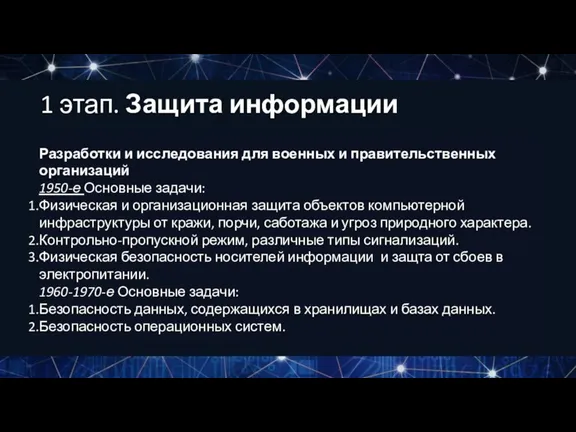 1 этап. Защита информации

Разработки и исследования для военных и правительственных организаций

1950-е Основные задачи:

1. Физическая и организационная защита объектов компьютерной инфраструктуры от кражи, порчи, саботажа и угроз природного характера.
2. Контрольно-пропускной режим, различные типы сигнализаций.
3. Физическая безопасность носителей информации и защта от сбоев в электропитании.

1960-1970-е Основные задачи:

1. Безопасность данных, содержащихся в хранилищах и базах данных.
2. Безопасность операционных систем.